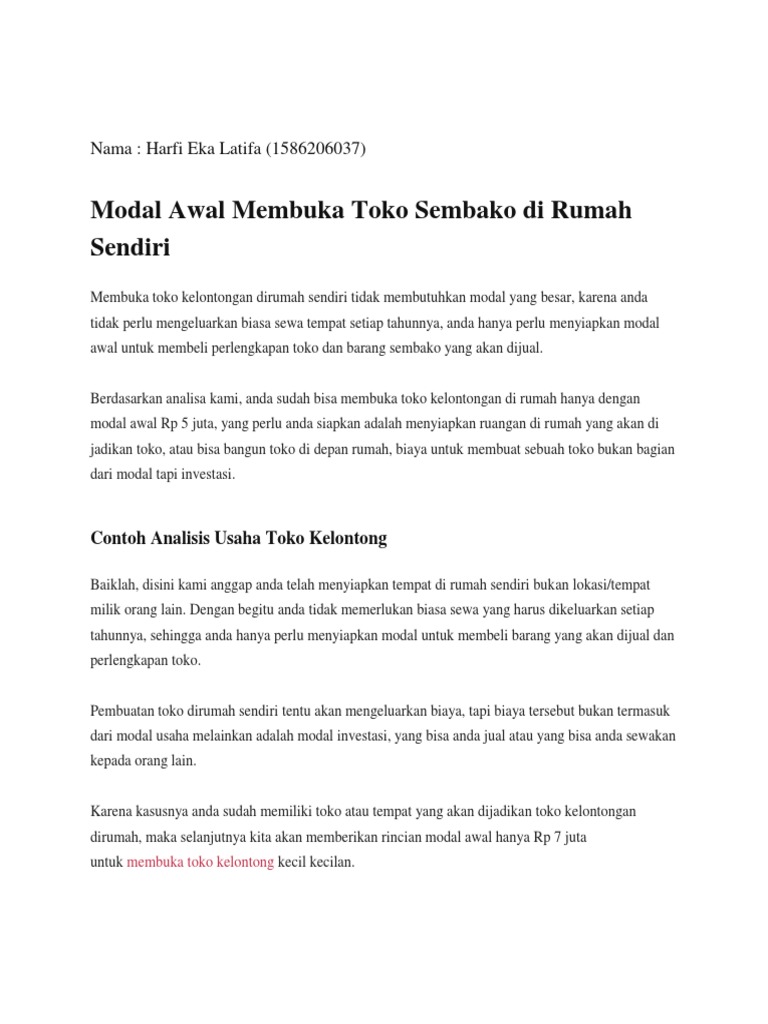 Nama : Harfi Eka Latifa (1586206037)

Modal Awal Membuka Toko Sembako di Rumah Sendiri

Membuka toko kelontongan dirumah sendiri tidak membutuhkan modal yang besar, karena anda tidak perlu mengeluarkan biasa sewa tempat setiap tahunnya, anda hanya perlu menyiapkan modal awal untuk membeli perlengkapan toko dan barang sembako yang akan dijual.

Berdasarkan analisa kami, anda sudah bisa membuka toko kelontongan di rumah hanya dengan modal awal Rp 5 juta, yang perlu anda siapkan adalah menyiapkan ruangan di rumah yang akan di jadikan toko, atau bisa bangun toko di depan rumah, biaya untuk membuat sebuah toko bukan bagian dari modal tapi investasi.

Contoh Analisis Usaha Toko Kelontong

Baiklah, disini kami anggap anda telah menyiapkan tempat di rumah sendiri bukan lokasi/tempat milik orang lain. Dengan begitu anda tidak memerlukan biasa sewa yang harus dikeluarkan setiap tahunnya, sehingga anda hanya perlu menyiapkan modal untuk membeli barang yang akan dijual dan perlengkapan toko.

Pembuatan toko dirumah sendiri tentu akan mengeluarkan biaya, tapi biaya tersebut bukan termasuk dari modal usaha melainkan adalah modal investasi, yang bisa anda jual atau yang bisa anda sewakan kepada orang lain.

Karena kasusnya anda sudah memiliki toko atau tempat yang akan dijadikan toko kelontongan dirumah, maka selanjutnya kita akan memberikan rincian modal awal hanya Rp 7 juta untuk membuka toko kelontong kecil kecilan.